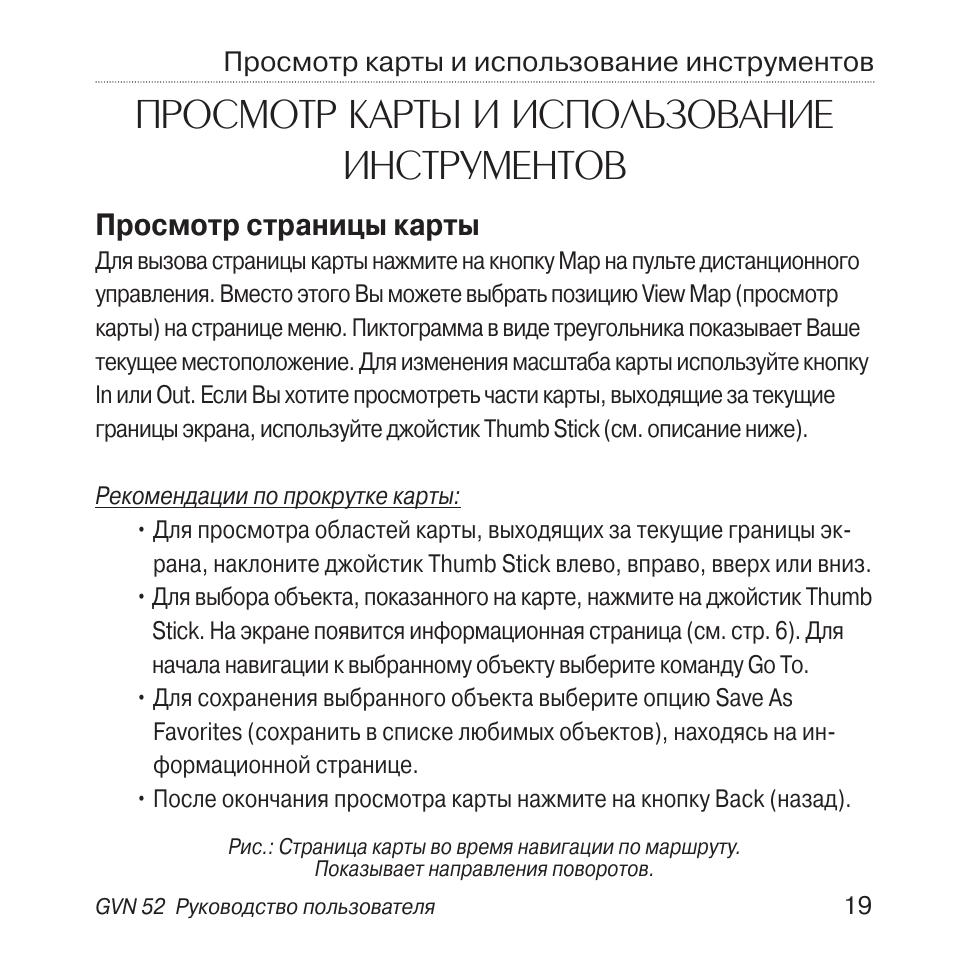 Просмотр карты и использование инструментов

ПРОСМОТР КАРТЫ И ИСПОЛЬЗОВАНИЕ ИНСТРУМЕНТОВ

Просмотр страницы карты

Для вызова страницы карты нажмите на кнопку Map на пульте дистанционного управления. Вместо этого Вы можете выбрать позицию View Map (просмотр карты) на странице меню. Пиктограмма в виде треугольника показывает Ваше текущее местоположение. Для изменения масштаба карты используйте кнопку In или Out. Если Вы хотите просмотреть части карты, выходящие за текущие границы экрана, используйте джойстик Thumb Stick (см. описание ниже).

Рекомендации по прокрутке карты:

• Для просмотра областей карты, выходящих за текущие границы экрана, наклоните джойстик Thumb Stick влево, вправо, вверх или вниз.
• Для выбора объекта, показанного на карте, нажмите на джойстик Thumb Stick. На экране появится информационная страница (см. стр. 6). Для начала навигации к выбранному объекту выберите команду Go To.
• Для сохранения выбранного объекта выберите опцию Save As Favorites (сохранить в списке любимых объектов), находясь на информационной странице.
• После окончания просмотра карты нажмите на кнопку Back (назад).

Рис.: Страница карты во время навигации по маршруту. Показывает направления поворотов.

GVN 52 Руководство пользователя

19